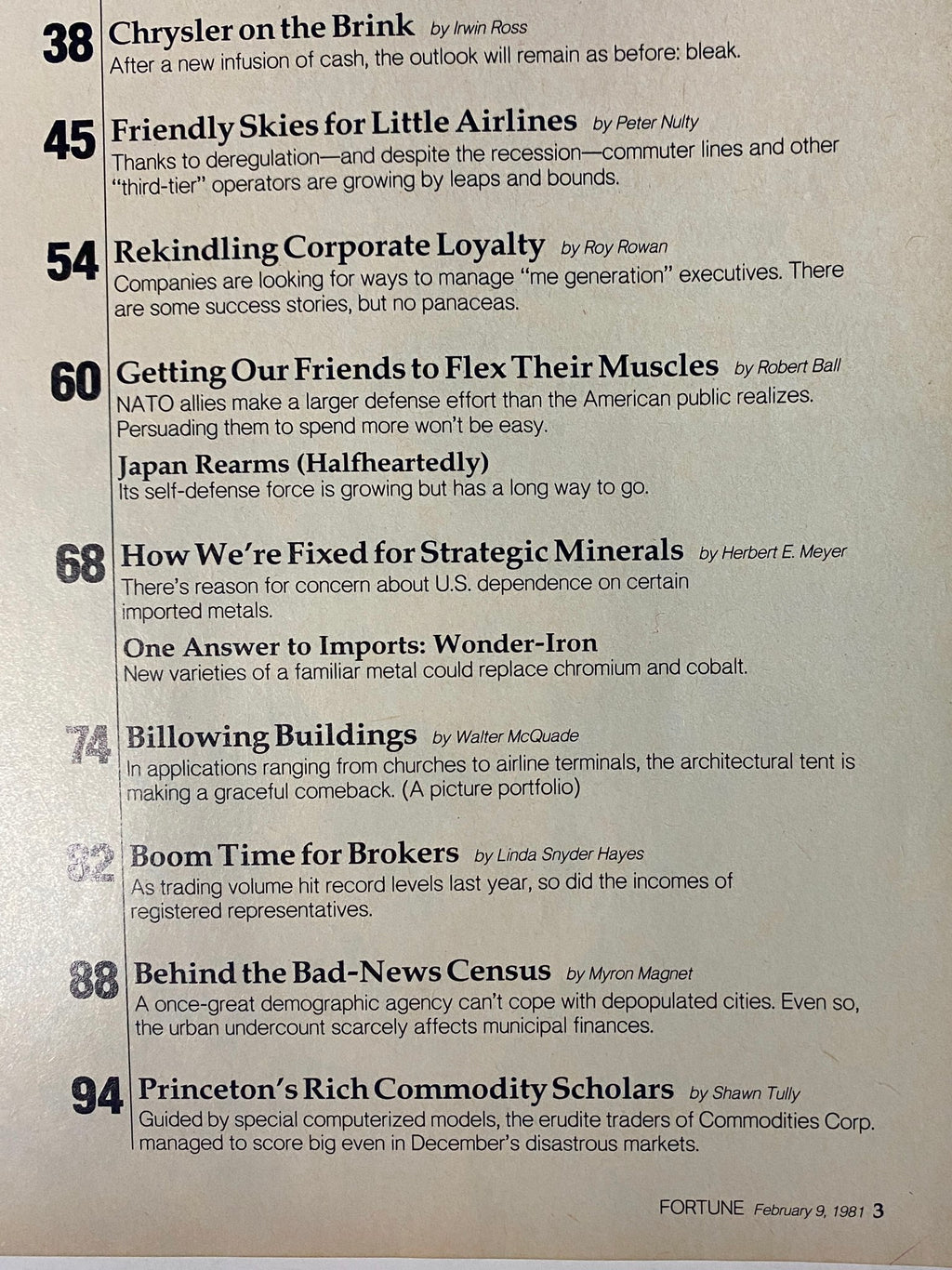 38 Chrysler on the Brink by Irwin Ross
After a new infusion of cash, the outlook will remain as before: bleak.

45 Friendly Skies for Little Airlines by Peter Nulty
Thanks to deregulation—and despite the recession—commuter lines and other "third-tier" operators are growing by leaps and bounds.

54 Rekindling Corporate Loyalty by Roy Rowan
Companies are looking for ways to manage "me generation" executives. There are some success stories, but no panaceas.

60 Getting Our Friends to Flex Their Muscles by Robert Ball
NATO allies make a larger defense effort than the American public realizes. Persuading them to spend more won't be easy.

Japan Rearms (Halfheartedly)
Its self-defense force is growing but has a long way to go.

68 How We're Fixed for Strategic Minerals by Herbert E. Meyer
There's reason for concern about U.S. dependence on certain imported metals.

One Answer to Imports: Wonder-Iron
New varieties of a familiar metal could replace chromium and cobalt.

74 Billowing Buildings by Walter McQuade
In applications ranging from churches to airline terminals, the architectural tent is making a graceful comeback. (A picture portfolio)

82 Boom Time for Brokers by Linda Snyder Hayes
As trading volume hit record levels last year, so did the incomes of registered representatives.

88 Behind the Bad-News Census by Myron Magnet
A once-great demographic agency can't cope with depopulated cities. Even so, the urban undercount scarcely affects municipal finances.

94 Princeton's Rich Commodity Scholars by Shawn Tully
Guided by special computerized models, the erudite traders of Commodities Corp. managed to score big even in December's disastrous markets.

FORTUNE February 9, 1981 3